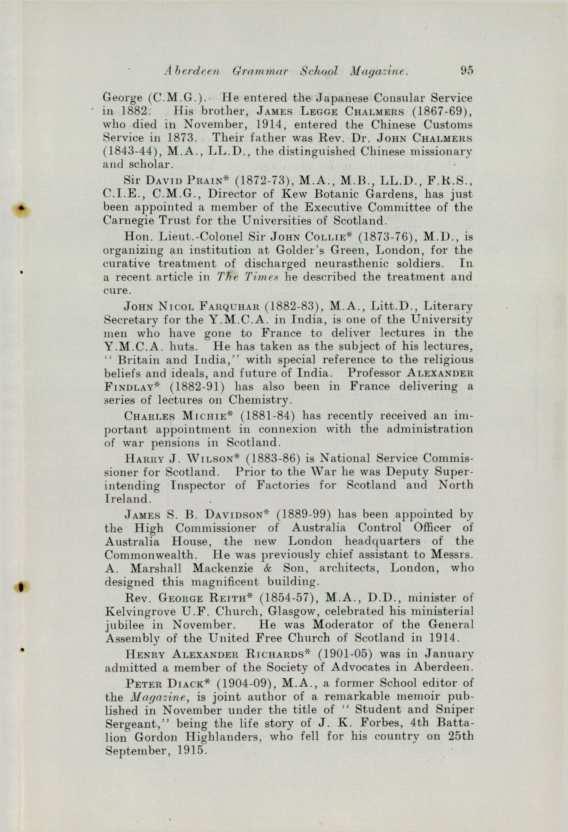 Aberdeen Grammar School Magazine. 95

George (C.M.G.). He entered the Japanese Consular Service in 1882. His brother, James Legge Chalmers (1867-69), who died in November, 1914, entered the Chinese Customs Service in 1873. Their father was Rev. Dr. John Chalmers (1843-44), M.A., LL.D., the distinguished Chinese missionary and scholar.

Sir David Prain* (1872-73), M.A., M.B., LL.D., F.R.S., C.I.E., C.M.G., Director of Kew Botanic Gardens, has just been appointed a member of the Executive Committee of the Carnegie Trust for the Universities of Scotland.

Hon. Lieut.-Colonel Sir John Collie* (1873-76), M.D., is organizing an institution at Golder's Green, London, for the curative treatment of discharged neurasthenic soldiers. In a recent article in The Times he described the treatment and cure.

John Nicol Farquhar (1882-83), M.A., Litt.D., Literary Secretary for the Y.M.C.A. in India, is one of the University men who have gone to France to deliver lectures in the Y.M.C.A. huts. He has taken as the subject of his lectures, "Britain and India," with special reference to the religious beliefs and ideals, and future of India. Professor Alexander Findlay* (1882-91) has also been in France delivering a series of lectures on Chemistry.

Charles Michie* (1881-84) has recently received an important appointment in connexion with the administration of war pensions in Scotland.

Harry J. Wilson* (1883-86) is National Service Commissioner for Scotland. Prior to the War he was Deputy Superintending Inspector of Factories for Scotland and North Ireland.

James S. B. Davidson* (1889-99) has been appointed by the High Commissioner of Australia Control Officer of Australia House, the new London headquarters of the Commonwealth. He was previously chief assistant to Messrs. A. Marshall Mackenzie & Son, architects, London, who designed this magnificent building.

Rev. George Reith* (1854-57), M.A., D.D., minister of Kelvingrove U.F. Church, Glasgow, celebrated his ministerial jubilee in November. He was Moderator of the General Assembly of the United Free Church of Scotland in 1914.

Henry Alexander Richards* (1901-05) was in January admitted a member of the Society of Advocates in Aberdeen.

Peter Diack* (1904-09), M.A., a former School editor of the Magazine, is joint author of a remarkable memoir published in November under the title of "Student and Sniper Sergeant," being the life story of J. K. Forbes, 4th Battalion Gordon Highlanders, who fell for his country on 25th September, 1915.